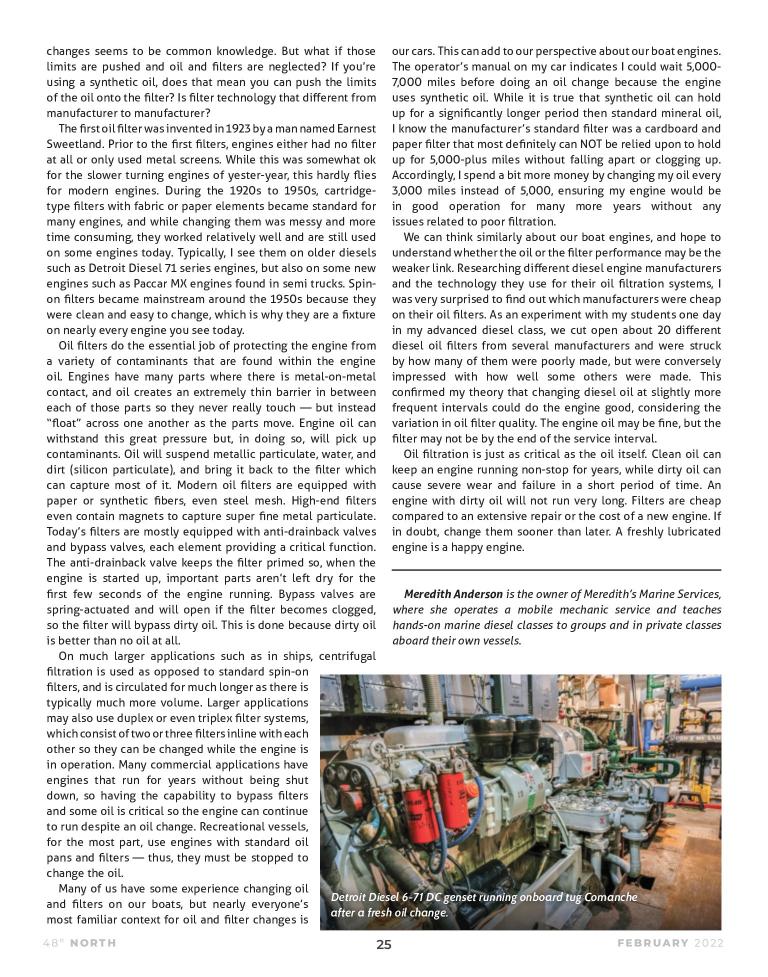 changes seems to be common knowledge. But what if those limits are pushed and oil and filters are neglected? If you're using a synthetic oil, does that mean you can push the limits of the oil onto the filter? Is filter technology that different from manufacturer to manufacturer?

The first oil filter was invented in 1923 by a man named Earnest Sweetland. Prior to the first filters, engines either had no filter at all or only used metal screens. While this was somewhat ok for the slower turning engines of yester-year, this hardly flies for modern engines. During the 1920s to 1950s, cartridge-type filters with fabric or paper elements became standard for many engines, and while changing them was messy and more time consuming, they worked relatively well and are still used on some engines today. Typically, I see them on older diesels such as Detroit Diesel 71 series engines, but also on some new engines such as Paccar MX engines found in semi trucks. Spin-on filters became mainstream around the 1950s because they were clean and easy to change, which is why they are a fixture on nearly every engine you see today.

Oil filters do the essential job of protecting the engine from a variety of contaminants that are found within the engine oil. Engines have many parts where there is metal-on-metal contact, and oil creates an extremely thin barrier in between each of those parts so they never really touch — but instead "float" across one another as the parts move. Engine oil can withstand this great pressure but, in doing so, will pick up contaminants. Oil will suspend metallic particulate, water, and dirt (silicon particulate), and bring it back to the filter which can capture most of it. Modern oil filters are equipped with paper or synthetic fibers, even steel mesh. High-end filters even contain magnets to capture super fine metal particulate. Today's filters are mostly equipped with anti-drainback valves and bypass valves, each element providing a critical function. The anti-drainback valve keeps the filter primed so, when the engine is started up, important parts aren't left dry for the first few seconds of the engine running. Bypass valves are spring-actuated and will open if the filter becomes clogged, so the filter will bypass dirty oil. This is done because dirty oil is better than no oil at all.

On much larger applications such as in ships, centrifugal filtration is used as opposed to standard spin-on filters, and is circulated for much longer as there is typically much more volume. Larger applications may also use duplex or even triplex filter systems, which consist of two or three filters inline with each other so they can be changed while the engine is in operation. Many commercial applications have engines that run for years without being shut down, so having the capability to bypass filters and some oil is critical so the engine can continue to run despite an oil change. Recreational vessels, for the most part, use engines with standard oil pans and filters — thus, they must be stopped to change the oil.

Many of us have some experience changing oil and filters on our boats, but nearly everyone's most familiar context for oil and filter changes is our cars. This can add to our perspective about our boat engines. The operator's manual on my car indicates I could wait 5,000-7,000 miles before doing an oil change because the engine uses synthetic oil. While it is true that synthetic oil can hold up for a significantly longer period then standard mineral oil, I know the manufacturer's standard filter was a cardboard and paper filter that most definitely can NOT be relied upon to hold up for 5,000-plus miles without falling apart or clogging up. Accordingly, I spend a bit more money by changing my oil every 3,000 miles instead of 5,000, ensuring my engine would be in good operation for many more years without any issues related to poor filtration.

We can think similarly about our boat engines, and hope to understand whether the oil or the filter performance may be the weaker link. Researching different diesel engine manufacturers and the technology they use for their oil filtration systems, I was very surprised to find out which manufacturers were cheap on their oil filters. As an experiment with my students one day in my advanced diesel class, we cut open about 20 different diesel oil filters from several manufacturers and were struck by how many of them were poorly made, but were conversely impressed with how well some others were made. This confirmed my theory that changing diesel oil at slightly more frequent intervals could do the engine good, considering the variation in oil filter quality. The engine oil may be fine, but the filter may not be by the end of the service interval.

Oil filtration is just as critical as the oil itself. Clean oil can keep an engine running non-stop for years, while dirty oil can cause severe wear and failure in a short period of time. An engine with dirty oil will not run very long. Filters are cheap compared to an extensive repair or the cost of a new engine. If in doubt, change them sooner than later. A freshly lubricated engine is a happy engine.

Meredith Anderson is the owner of Meredith's Marine Services, where she operates a mobile mechanic service and teaches hands-on marine diesel classes to groups and in private classes aboard their own vessels.

Detroit Diesel 6-71 DC genset running onboard tug Comanche after a fresh oil change.

48° NORTH 25 FEBRUARY 2022